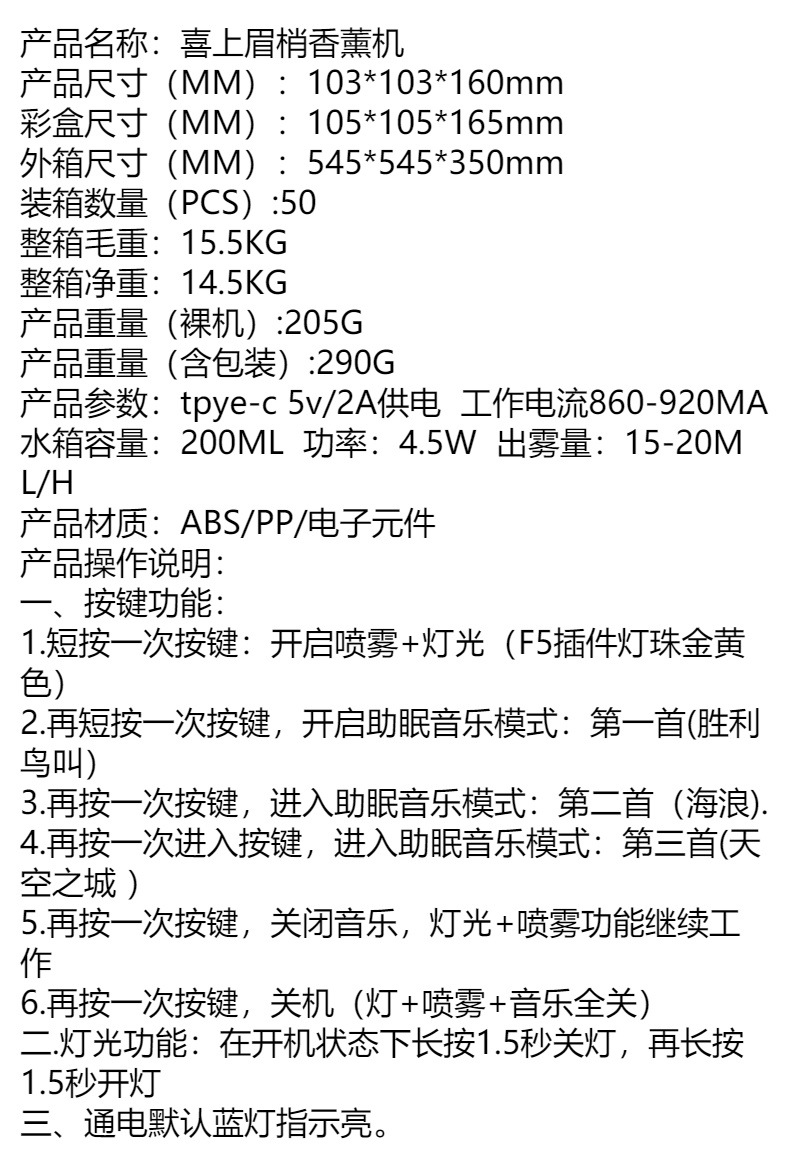 产品名称：喜上眉梢香薰机
产品尺寸（MM）：103*103*160mm
彩盒尺寸（MM）：105*105*165mm
外箱尺寸（MM）：545*545*350mm
装箱数量（PCS）:50
整箱毛重：15.5KG
整箱净重：14.5KG
产品重量（裸机）:205G
产品重量（含包装）:290G
产品参数：tpye-c 5v/2A供电 工作电流860-920MA
水箱容量：200ML 功率：4.5W 出雾量：15-20ML/H
产品材质：ABS/PP/电子元件
产品操作说明：
一、按键功能：
1.短按一次按键：开启喷雾+灯光（F5插件灯珠金黄色）
2.再短按一次按键，开启助眠音乐模式：第一首(胜利鸟叫)
3.再按一次按键，进入助眠音乐模式：第二首（海浪).
4.再按一次进入按键，进入助眠音乐模式：第三首(天空之城 )
5.再按一次按键，关闭音乐，灯光+喷雾功能继续工作
6.再按一次按键，关机（灯+喷雾+音乐全关）
二.灯光功能：在开机状态下长按1.5秒关灯，再长按1.5秒开灯
三、通电默认蓝灯指示亮。